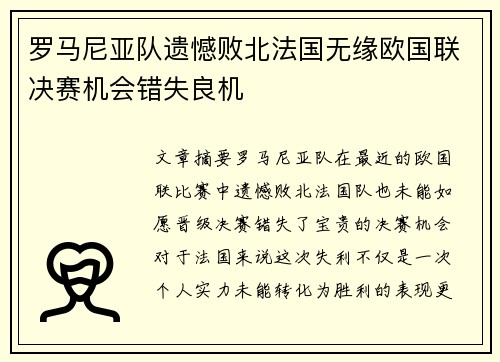 罗马尼亚队遗憾败北法国无缘欧国联决赛机会错失良机

文章摘要罗马尼亚队在最近的欧国联比赛中遗憾败北法国队也未能如愿晋级决赛错失了宝贵的决赛机会对于法国来说这次失利不仅是一次个人实力未能转化为胜利的表现更